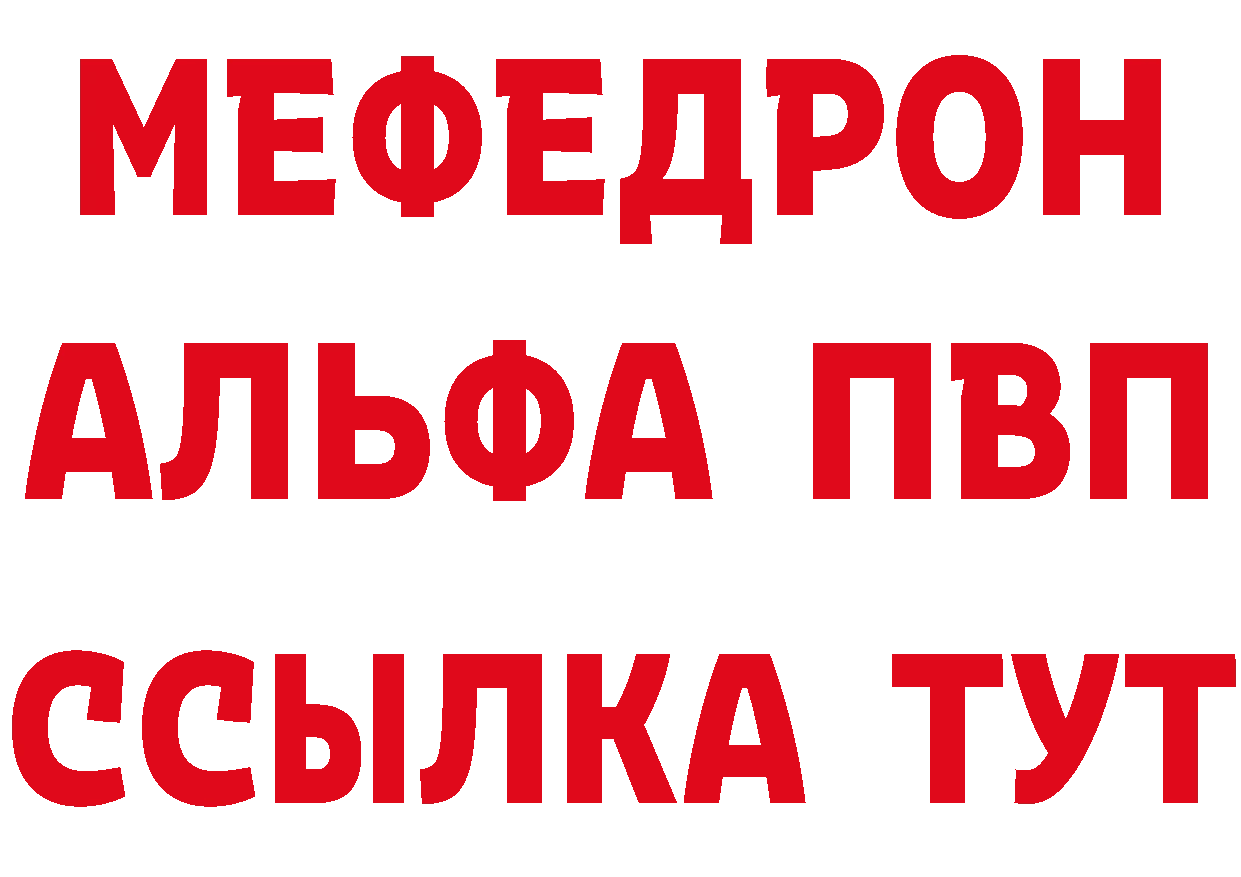 МЕФЕДРОН
АЛЬФА ПВП
ССЫЛКА ТУТ